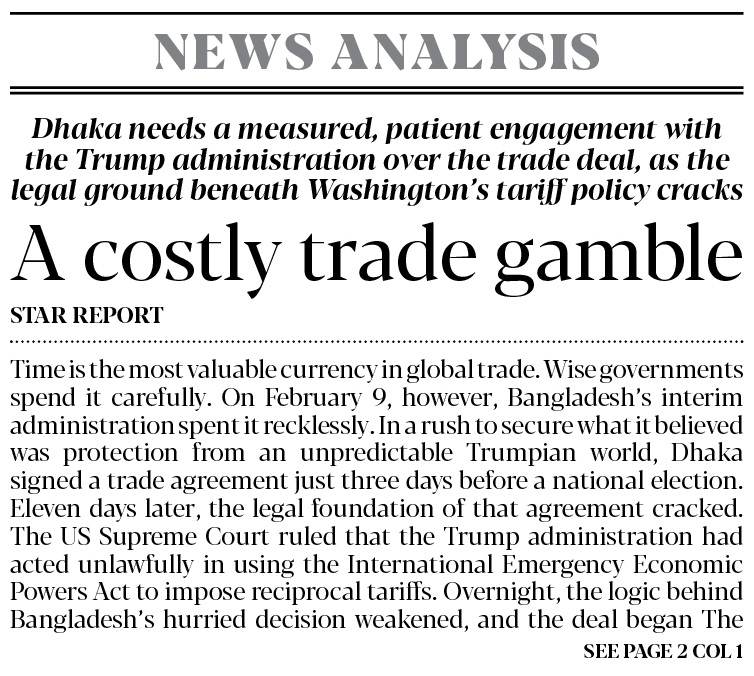 NEWS ANALYSIS

Dhaka needs a measured, patient engagement with the Trump administration over the trade deal, as the legal ground beneath Washington's tariff policy cracks

A costly trade gamble

STAR REPORT

Time is the most valuable currency in global trade. Wise governments spend it carefully. On February 9, however, Bangladesh's interim administration spent it recklessly. In a rush to secure what it believed was protection from an unpredictable Trumpian world, Dhaka signed a trade agreement just three days before a national election. Eleven days later, the legal foundation of that agreement cracked. The US Supreme Court ruled that the Trump administration had acted unlawfully in using the International Emergency Economic Powers Act to impose reciprocal tariffs. Overnight, the logic behind Bangladesh's hurried decision weakened, and the deal began The

SEE PAGE 2 COL 1